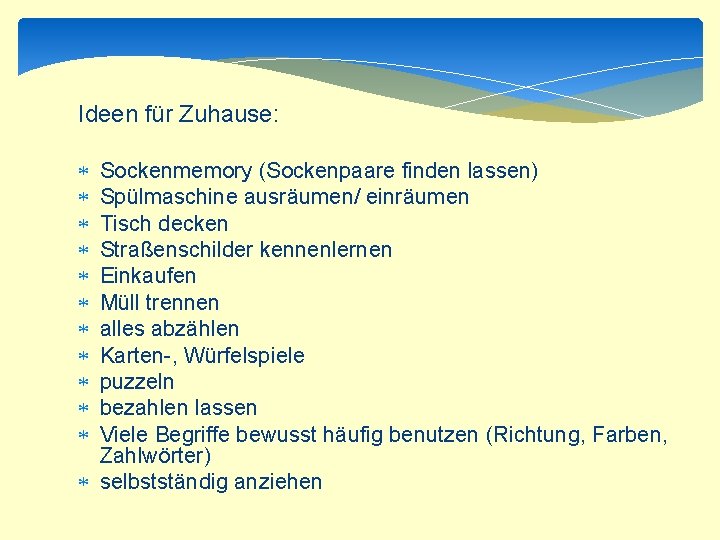 Ideen für Zuhause:

* Sockenmemory (Sockenpaare finden lassen)
* Spülmaschine ausräumen/ einräumen
* Tisch decken
* Straßenschilder kennenlernen
* Einkaufen
* Müll trennen
* alles abzählen
* Karten-, Würfelspiele
* puzzeln
* bezahlen lassen
* Viele Begriffe bewusst häufig benutzen (Richtung, Farben, Zahlwörter)
* selbstständig anziehen